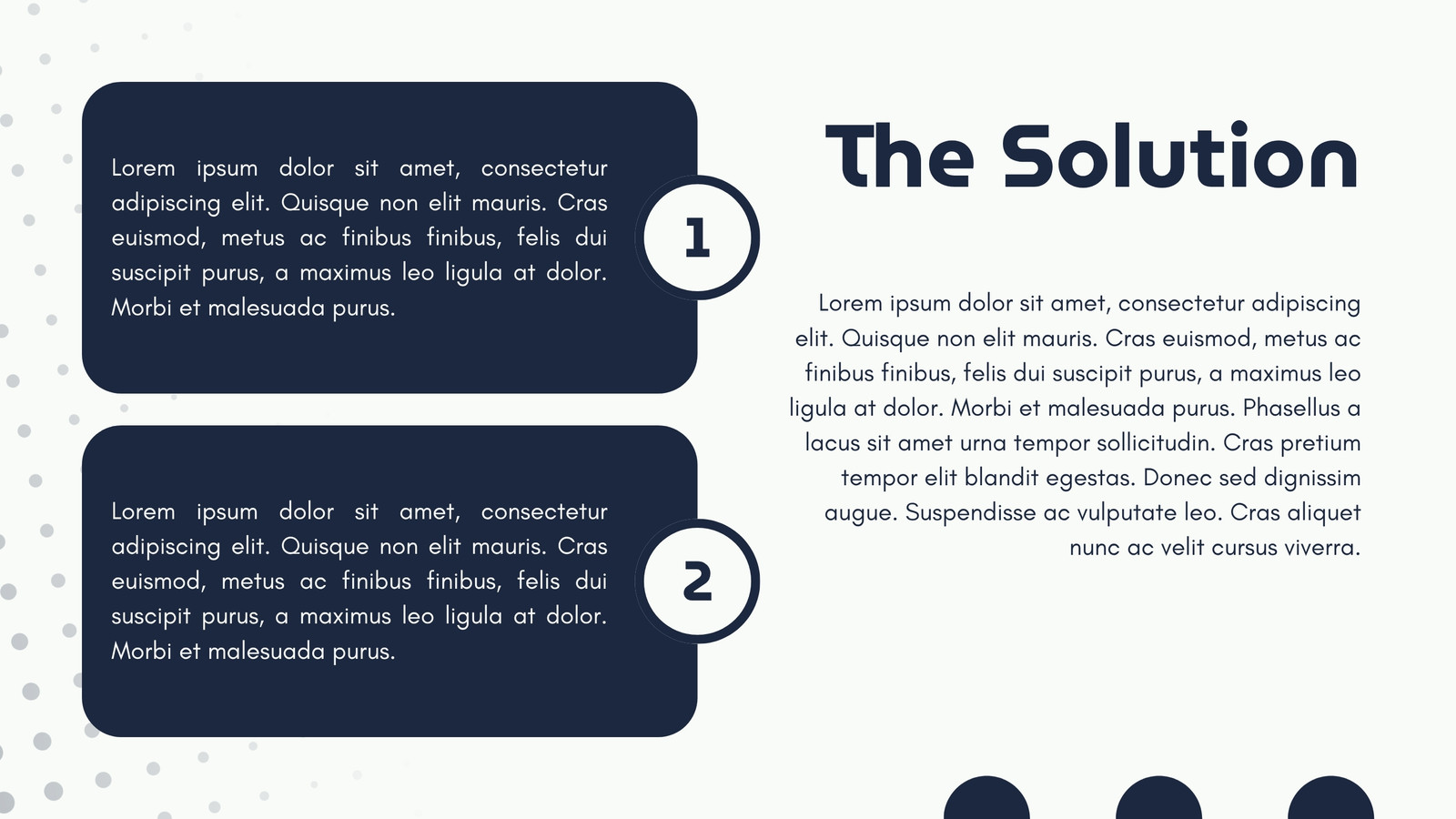 Lorem ipsum dolor sit amet, consectetur adipiscing elit. Quisque non elit mauris. Cras euismod, metus ac finibus finibus, felis dui suscipit purus, a maximus leo ligula at dolor. Morbi et malesuada purus.

1

Lorem ipsum dolor sit amet, consectetur adipiscing elit. Quisque non elit mauris. Cras euismod, metus ac finibus finibus, felis dui suscipit purus, a maximus leo ligula at dolor. Morbi et malesuada purus.

2

The Solution

Lorem ipsum dolor sit amet, consectetur adipiscing elit. Quisque non elit mauris. Cras euismod, metus ac finibus finibus, felis dui suscipit purus, a maximus leo ligula at dolor. Morbi et malesuada purus. Phasellus a lacus sit amet urna tempor sollicitudin. Cras pretium tempor elit blandit egestas. Donec sed dignissim augue. Suspendisse ac vulputate leo. Cras aliquet nunc ac velit cursus viverra.